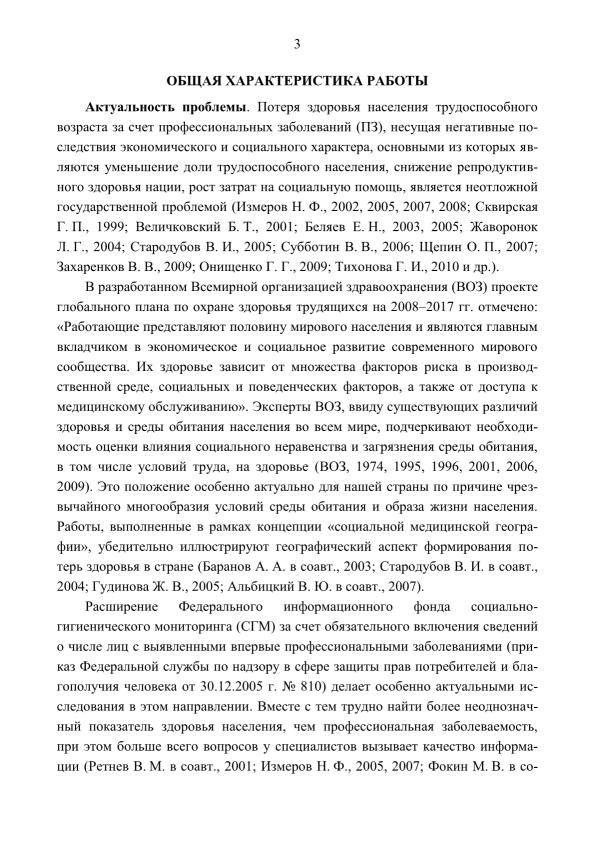 3

ОБЩАЯ ХАРАКТЕРИСТИКА РАБОТЫ

Актуальность проблемы. Потеря здоровья населения трудоспособного возраста за счет профессиональных заболеваний (ПЗ), несущая негативные последствия экономического и социального характера, основными из которых являются уменьшение доли трудоспособного населения, снижение репродуктивного здоровья нации, рост затрат на социальную помощь, является неотложной государственной проблемой (Измеров Н. Ф., 2002, 2005, 2007, 2008; Сквирская Г. П., 1999; Величковский Б. Т., 2001; Беляев Е. Н., 2003, 2005; Жаворонок Л. Г., 2004; Стародубов В. И., 2005; Субботин В. В., 2006; Щепин О. П., 2007; Захаренков В. В., 2009; Онищенко Г. Г., 2009; Тихонова Г. И., 2010 и др.).

В разработанном Всемирной организацией здравоохранения (ВОЗ) проекте глобального плана по охране здоровья трудящихся на 2008–2017 гг. отмечено: «Работающие представляют половину мирового населения и являются главным вкладчиком в экономическое и социальное развитие современного мирового сообщества. Их здоровье зависит от множества факторов риска в производственной среде, социальных и поведенческих факторов, а также от доступа к медицинскому обслуживанию». Эксперты ВОЗ, ввиду существующих различий здоровья и среды обитания населения во всем мире, подчеркивают необходимость оценки влияния социального неравенства и загрязнения среды обитания, в том числе условий труда, на здоровье (ВОЗ, 1974, 1995, 1996, 2001, 2006, 2009). Это положение особенно актуально для нашей страны по причине чрезвычайного многообразия условий среды обитания и образа жизни населения. Работы, выполненные в рамках концепции «социальной медицинской географии», убедительно иллюстрируют географический аспект формирования потерь здоровья в стране (Баранов А. А. в соавт., 2003; Стародубов В. И. в соавт., 2004; Гудинова Ж. В., 2005; Альбицкий В. Ю. в соавт., 2007).

Расширение Федерального информационного фонда социально-гигиенического мониторинга (СГМ) за счет обязательного включения сведений о числе лиц с выявленными впервые профессиональными заболеваниями (приказ Федеральной службы по надзору в сфере защиты прав потребителей и благополучия человека от 30.12.2005 г. № 810) делает особенно актуальными исследования в этом направлении. Вместе с тем трудно найти более неоднозначный показатель здоровья населения, чем профессиональная заболеваемость, при этом больше всего вопросов у специалистов вызывает качество информации (Ретнев В. М. в соавт., 2001; Измеров Н. Ф., 2005, 2007; Фокин М. В. в со-